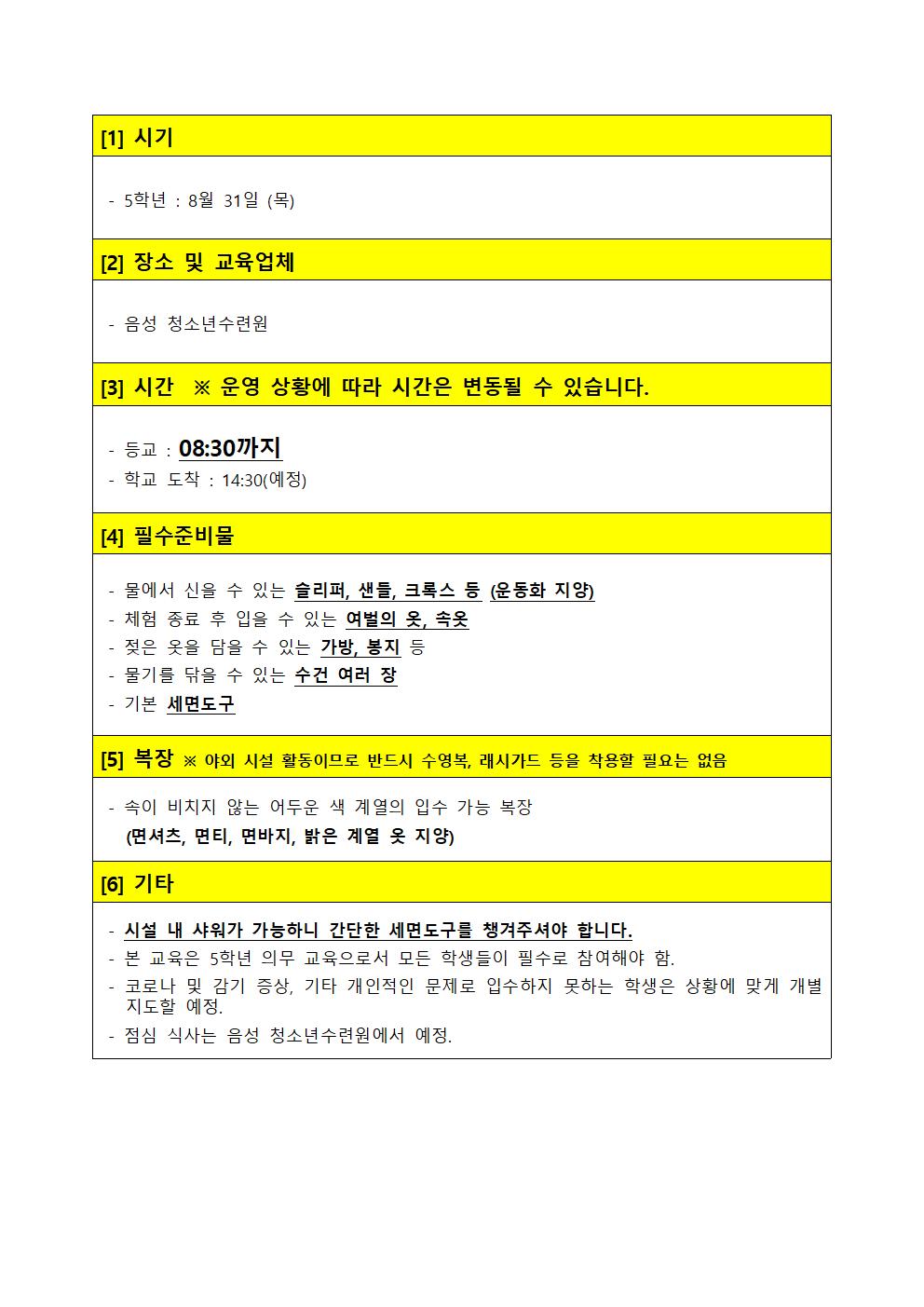 [1] 시기

- 5학년 : 8월 31일 (목)

[2] 장소 및 교육업체

- 음성 청소년수련원

[3] 시간 ※ 운영 상황에 따라 시간은 변동될 수 있습니다.

- 등교 : 08:30까지
- 학교 도착 : 14:30(예정)

[4] 필수준비물

- 물에서 신을 수 있는 슬리퍼, 샌들, 크록스 등 (운동화 지양)
- 체험 종료 후 입을 수 있는 여벌의 옷, 속옷
- 젖은 옷을 담을 수 있는 가방, 봉지 등
- 물기를 닦을 수 있는 수건 여러 장
- 기본 세면도구

[5] 복장 ※ 야외 시설 활동이므로 반드시 수영복, 래시가드 등을 착용할 필요는 없음

- 속이 비치지 않는 어두운 색 계열의 입수 가능 복장
(면셔츠, 면티, 면바지, 밝은 계열 옷 지양)

[6] 기타

- 시설 내 샤워가 가능하니 간단한 세면도구를 챙겨주셔야 합니다.
- 본 교육은 5학년 의무 교육으로서 모든 학생들이 필수로 참여해야 함.
- 코로나 및 감기 증상, 기타 개인적인 문제로 입수하지 못하는 학생은 상황에 맞게 개별 지도할 예정.
- 점심 식사는 음성 청소년수련원에서 예정.